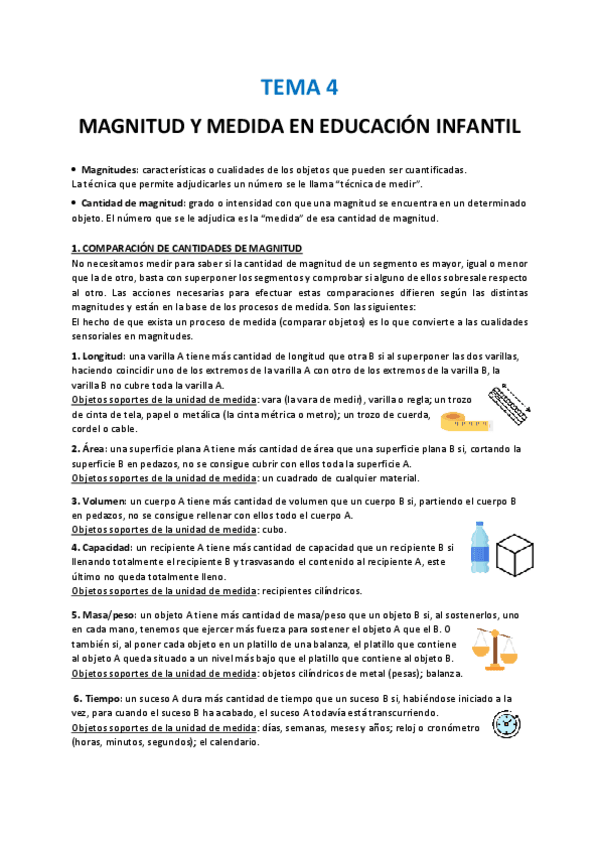 TEMA 4

MAGNITUD Y MEDIDA EN EDUCACIÓN INFANTIL

• Magnitudes: características o cualidades de los objetos que pueden ser cuantificadas. La técnica que permite adjudicarles un número se le llama "técnica de medir".

• Cantidad de magnitud: grado o intensidad con que una magnitud se encuentra en un determinado objeto. El número que se le adjudica es la "medida" de esa cantidad de magnitud.

1. COMPARACIÓN DE CANTIDADES DE MAGNITUD
No necesitamos medir para saber si la cantidad de magnitud de un segmento es mayor, igual o menor que la de otro, basta con superponer los segmentos y comprobar si alguno de ellos sobresale respecto al otro. Las acciones necesarias para efectuar estas comparaciones difieren según las distintas magnitudes y están en la base de los procesos de medida. Son las siguientes:
El hecho de que exista un proceso de medida (comparar objetos) es lo que convierte a las cualidades sensoriales en magnitudes.

1. Longitud: una varilla A tiene más cantidad de longitud que otra B si al superponer las dos varillas, haciendo coincidir uno de los extremos de la varilla A con otro de los extremos de la varilla B, la varilla B no cubre toda la varilla A.
Objetos soportes de la unidad de medida: vara (la vara de medir), varilla o regla; un trozo de cinta de tela, papel o metálica (la cinta métrica o metro); un trozo de cuerda, cordel o cable.

2. Área: una superficie plana A tiene más cantidad de área que una superficie plana B si, cortando la superficie B en pedazos, no se consigue cubrir con ellos toda la superficie A.
Objetos soportes de la unidad de medida: un cuadrado de cualquier material.

3. Volumen: un cuerpo A tiene más cantidad de volumen que un cuerpo B si, partiendo el cuerpo B en pedazos, no se consigue rellenar con ellos todo el cuerpo A.
Objetos soportes de la unidad de medida: cubo.

4. Capacidad: un recipiente A tiene más cantidad de capacidad que un recipiente B si llenando totalmente el recipiente B y trasvasando el contenido al recipiente A, este último no queda totalmente lleno.
Objetos soportes de la unidad de medida: recipientes cilíndricos.

5. Masa/peso: un objeto A tiene más cantidad de masa/peso que un objeto B si, al sostenerlos, uno en cada mano, tenemos que ejercer más fuerza para sostener el objeto A que el B. O también si, al poner cada objeto en un platillo de una balanza, el platillo que contiene al objeto A queda situado a un nivel más bajo que el platillo que contiene al objeto B.
Objetos soportes de la unidad de medida: objetos cilíndricos de metal (pesas); balanza.

6. Tiempo: un suceso A dura más cantidad de tiempo que un suceso B si, habiéndose iniciado a la vez, para cuando el suceso B ha acabado, el suceso A todavía está transcurriendo.
Objetos soportes de la unidad de medida: días, semanas, meses y años; reloj o cronómetro (horas, minutos, segundos); el calendario.